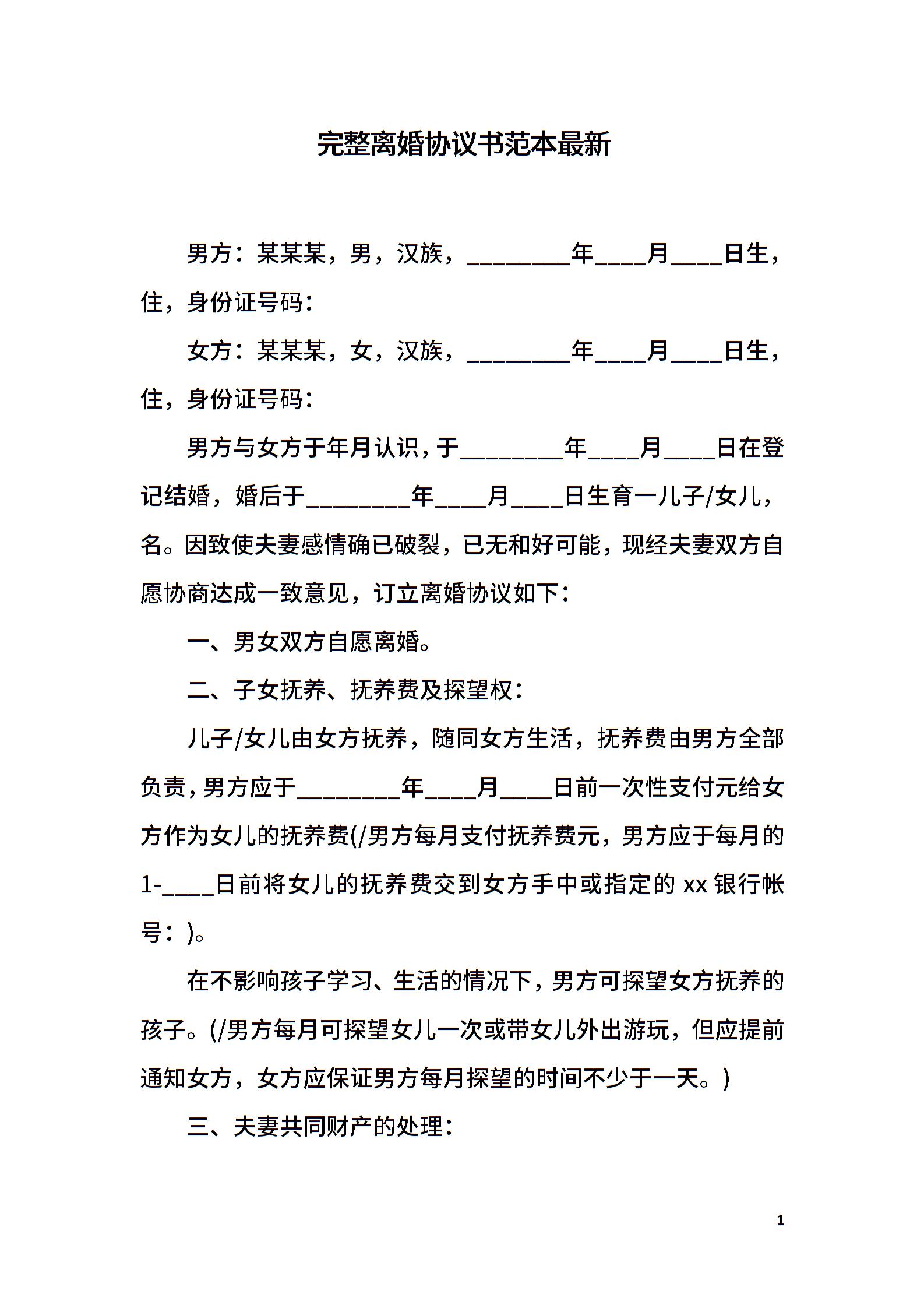 完整离婚协议书范本最新

男方：某某某，男，汉族，________年____月____日生，住，身份证号码：

女方：某某某，女，汉族，________年____月____日生，住，身份证号码：

男方与女方于年月认识，于________年____月____日在登记结婚，婚后于________年____月____日生育一儿子/女儿，名。因致使夫妻感情确已破裂，已无和好可能，现经夫妻双方自愿协商达成一致意见，订立离婚协议如下：

一、男女双方自愿离婚。

二、子女抚养、抚养费及探望权：

儿子/女儿由女方抚养，随同女方生活，抚养费由男方全部负责，男方应于________年____月____日前一次性支付元给女方作为女儿的抚养费(/男方每月支付抚养费元，男方应于每月的1-____日前将女儿的抚养费交到女方手中或指定的 xx 银行帐号：)。

在不影响孩子学习、生活的情况下，男方可探望女方抚养的孩子。(/男方每月可探望女儿一次或带女儿外出游玩，但应提前通知女方，女方应保证男方每月探望的时间不少于一天。)

三、夫妻共同财产的处理：

1